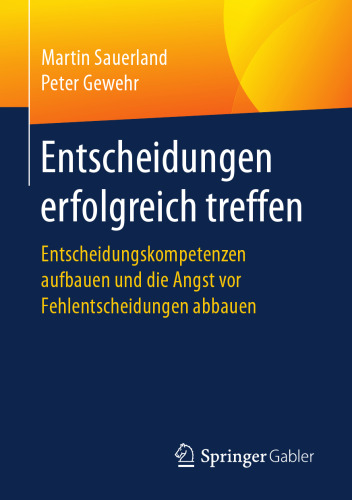 Martin Sauerland
Peter Gewehr

Entscheidungen erfolgreich treffen

Entscheidungskompetenzen aufbauen und die Angst vor Fehlentscheidungen abbauen

Springer Gabler